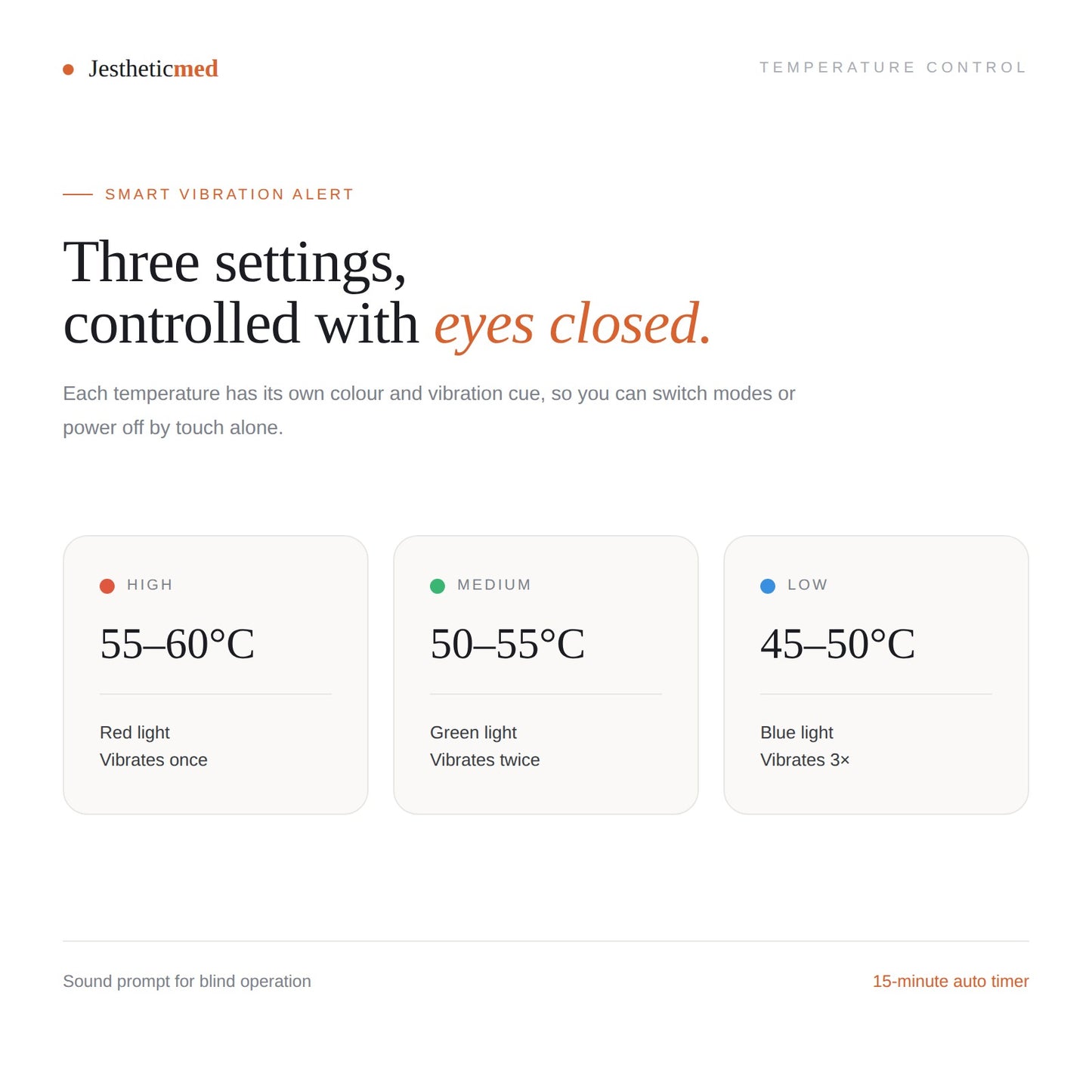 Jestheticmed

TEMPERATURE CONTROL

SMART VIBRATION ALERT

Three settings,
controlled with eyes closed.

Each temperature has its own colour and vibration cue, so you can switch modes or power off by touch alone.

HIGH

55–60°C

Red light
Vibrates once

MEDIUM

50–55°C

Green light
Vibrates twice

LOW

45–50°C

Blue light
Vibrates 3×

Sound prompt for blind operation

15-minute auto timer